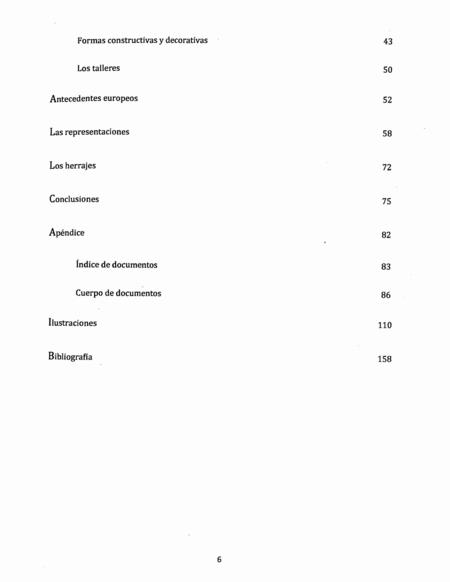 Formas constructivas y decorativas 43

Los talleres 50

Antecedentes europeos 52

Las representaciones 58

Los herrajes 72

Conclusiones 75

Apéndice 82

Índice de documentos 83

Cuerpo de documentos 86

Ilustraciones 110

Bibliografía 158

6